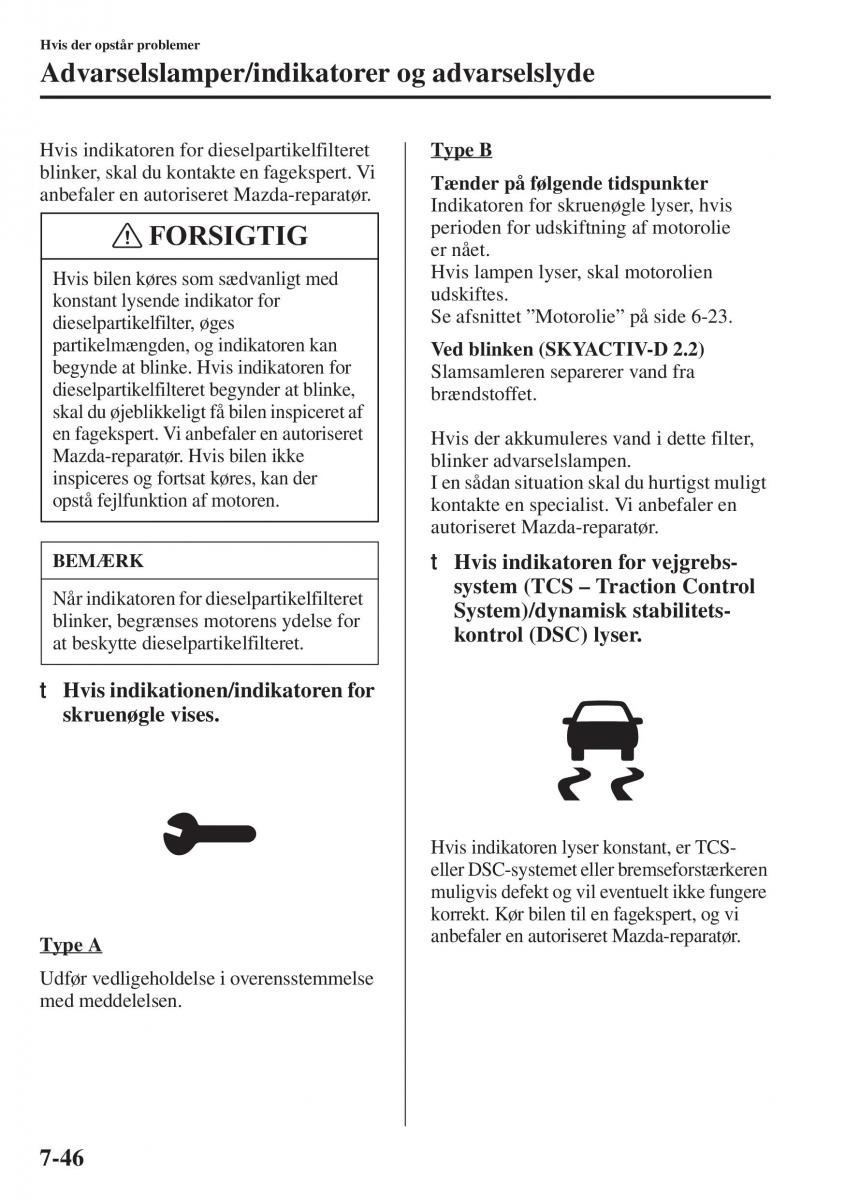 Hvis der opstår problemer

Advarselslamper/indikatorer og advarselslyde

Hvis indikatoren for dieselpartikelfilteret blinker, skal du kontakte en fagekspert. Vi anbefaler en autoriseret Mazda-reparatør.

FORSIGTIG

Hvis bilen køres som sædvanligt med konstant lysende indikator for dieselpartikelfilter, øges partikelmængden, og indikatoren kan begynde at blinke. Hvis indikatoren for dieselpartikelfilteret begynder at blinke, skal du øjeblikkeligt få bilen inspiceret af en fagekspert. Vi anbefaler en autoriseret Mazda-reparatør. Hvis bilen ikke inspiceres og fortsat køres, kan der opstå fejlfunktion af motoren.

BEMÆRK

Når indikatoren for dieselpartikelfilteret blinker, begrænses motorens ydelse for at beskytte dieselpartikelfilteret.

t Hvis indikationen/indikatoren for skruenøgle vises.

Type A

Udfør vedligeholdelse i overensstemmelse med meddelelsen.

Type B

Tænder på følgende tidspunkter
Indikatoren for skruenøgle lyser, hvis perioden for udskiftning af motorolie er nået.
Hvis lampen lyser, skal motorolien udskiftes.
Se afsnittet ”Motorolie” på side 6-23.

Ved blinken (SKYACTIV-D 2.2)
Slamsamleren separerer vand fra brændstoffet.

Hvis der akkumuleres vand i dette filter, blinker advarselslampen.
I en sådan situation skal du hurtigst muligt kontakte en specialist. Vi anbefaler en autoriseret Mazda-reparatør.

t Hvis indikatoren for vejgrebssystem (TCS – Traction Control System)/dynamisk stabilitetskontrol (DSC) lyser.

Hvis indikatoren lyser konstant, er TCS- eller DSC-systemet eller bremseforstærkeren muligvis defekt og vil eventuelt ikke fungere korrekt. Kør bilen til en fagekspert, og vi anbefaler en autoriseret Mazda-reparatør.

7-46